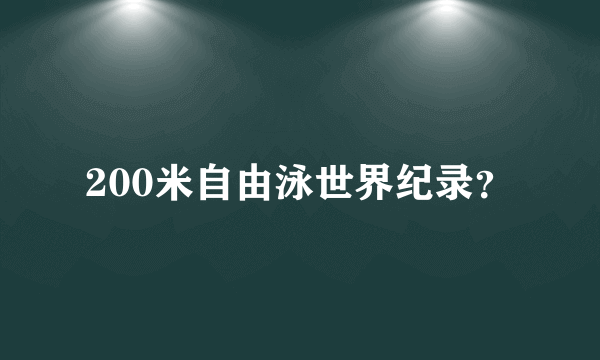 200米自由泳世界纪录?